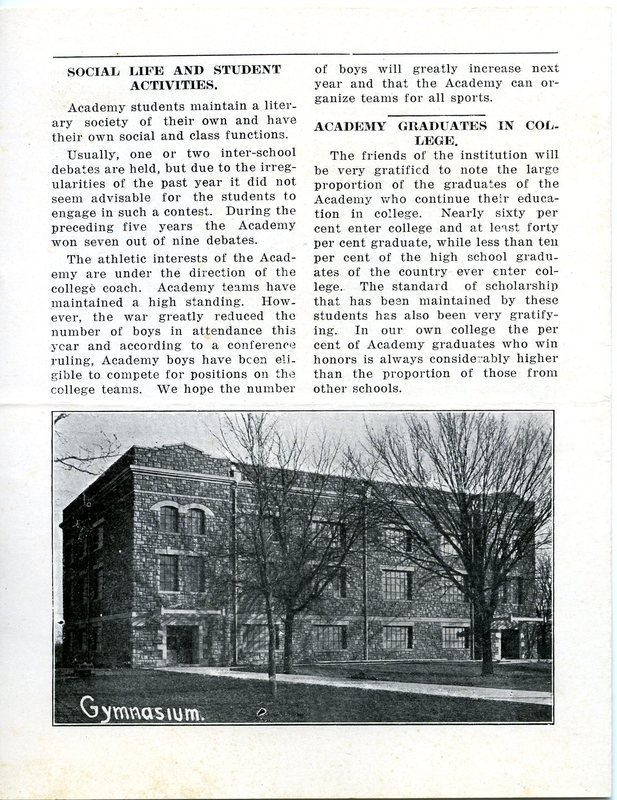 SOCIAL LIFE AND STUDENT ACTIVITIES.

Academy students maintain a literary society of their own and have their own social and class functions.

Usually, one or two inter-school debates are held, but due to the irregularities of the past year it did not seem advisable for the students to engage in such a contest. During the preceding five years the Academy won seven out of nine debates.

The athletic interests of the Academy are under the direction of the college coach. Academy teams have maintained a high standing. However, the war greatly reduced the number of boys in attendance this year and according to a conference ruling, Academy boys have been eligible to compete for positions on the college teams. We hope the number of boys will greatly increase next year and that the Academy can organize teams for all sports.

ACADEMY GRADUATES IN COLLEGE.

The friends of the institution will be very gratified to note the large proportion of the graduates of the Academy who continue their education in college. Nearly sixty per cent enter college and at least forty per cent graduate, while less than ten per cent of the high school graduates of the country ever enter college. The standard of scholarship that has been maintained by these students has also been very gratifying. In our own college the per cent of Academy graduates who win honors is always considerably higher than the proportion of those from other schools.

Gymnasium.